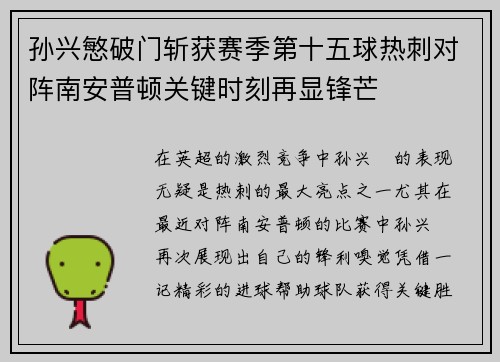 孙兴慜破门斩获赛季第十五球热刺对阵南安普顿关键时刻再显锋芒

在英超的激烈竞争中孙兴 的表现无疑是热刺的最大亮点之一尤其在最近对阵南安普顿的比赛中孙兴 再次展现出自己的锋利嗅觉凭借一记精彩的进球帮助球队获得关键胜